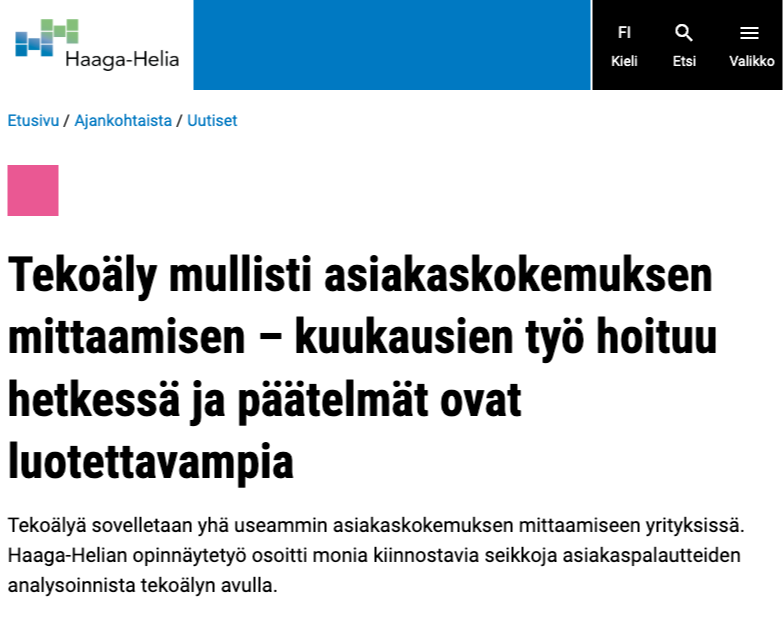 Haaga-Helia

FI
Kieli

Etsi

Valikko

Etusivu / Ajankohtaista / Uutiset

Tekoäly mullisti asiakaskokemuksen mittaamisen – kuukausien työ hoituu hetkessä ja päätelmät ovat luotettavampia

Tekoälyä sovelletaan yhä useammin asiakaskokemuksen mittaamiseen yrityksissä. Haaga-Helian opinnäytetyö osoitti monia kiinnostavia seikkoja asiakaspalautteiden analysoinnista tekoälyn avulla.